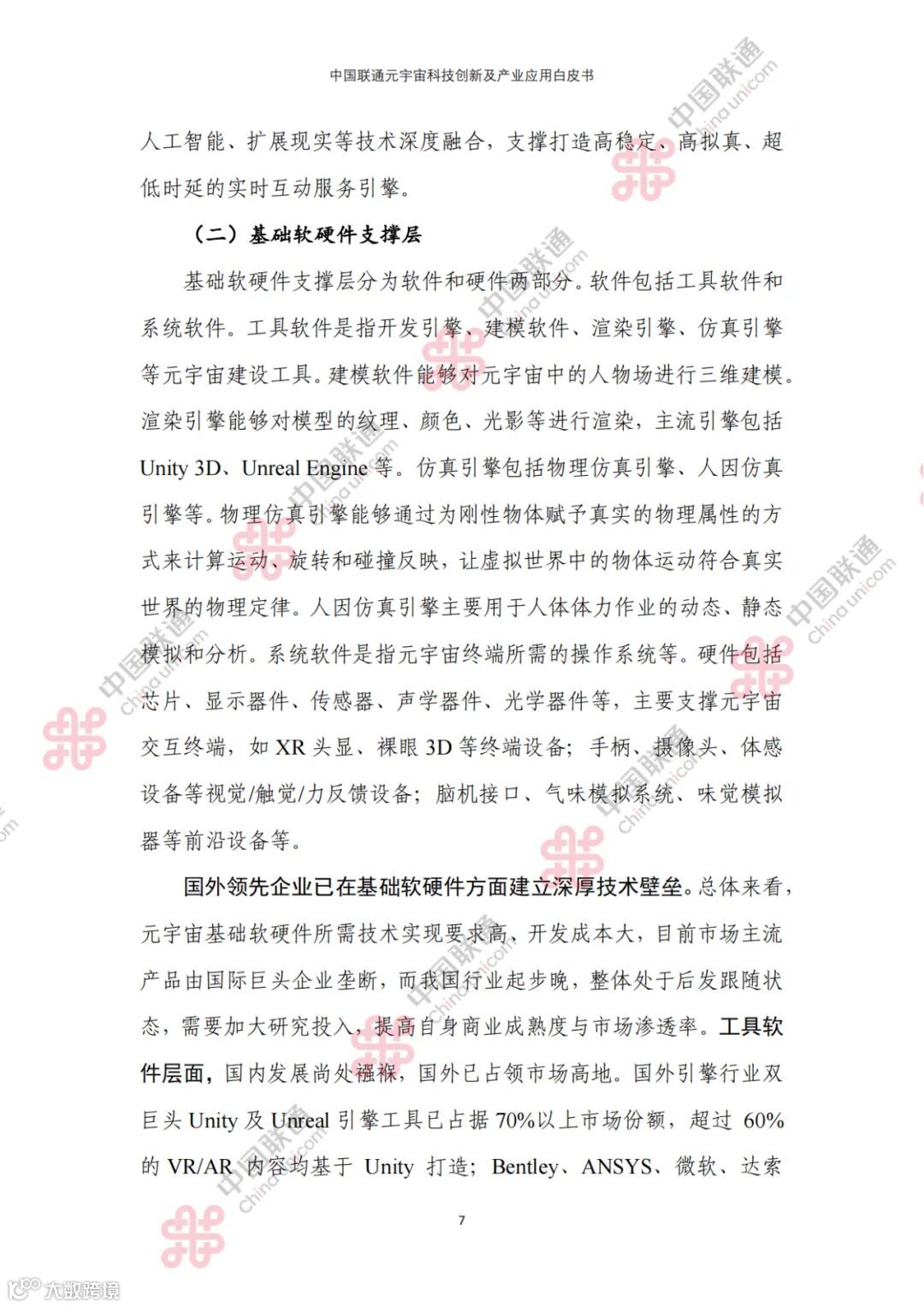 中国联通元宇宙科技创新及产业应用白皮书

人工智能、扩展现实等技术深度融合，支撑打造高稳定、高拟真、超低时延的实时互动服务引擎。

（二）基础软硬件支撑层

基础软硬件支撑层分为软件和硬件两部分。软件包括工具软件和系统软件。工具软件是指开发引擎、建模软件、渲染引擎、仿真引擎等元宇宙建设工具。建模软件能够对元宇宙中的人物场进行三维建模。渲染引擎能够对模型的纹理、颜色、光影等进行渲染，主流引擎包括 Unity 3D、Unreal Engine 等。仿真引擎包括物理仿真引擎、人因仿真引擎等。物理仿真引擎能够通过为刚性物体赋予真实的物理属性的方式来计算运动、旋转和碰撞反映，让虚拟世界中的物体运动符合真实世界的物理定律。人因仿真引擎主要用于人体体力作业的动态、静态模拟和分析。系统软件是指元宇宙终端所需的操作系统等。硬件包括芯片、显示器件、传感器、声学器件、光学器件等，主要支撑元宇宙交互终端，如 XR 头显、裸眼 3D 等终端设备；手柄、摄像头、体感设备等视觉/触觉/力反馈设备；脑机接口、气味模拟系统、味觉模拟器等前沿设备等。

国外领先企业已在基础软硬件方面建立深厚技术壁垒。总体来看，元宇宙基础软硬件所需技术实现要求高、开发成本大，目前市场主流产品由国际巨头企业垄断，而我国行业起步晚，整体处于后发跟随状态，需要加大研究投入，提高自身商业成熟度与市场渗透率。工具软件层面，国内发展尚处襁褓，国外已占领市场高地。国外引擎行业双巨头 Unity 及 Unreal 引擎工具已占据 70%以上市场份额，超过 60%的 VR/AR 内容均基于 Unity 打造；Bentley、ANSYS、微软、达索

7

中国联通 China unicom

大数跨境